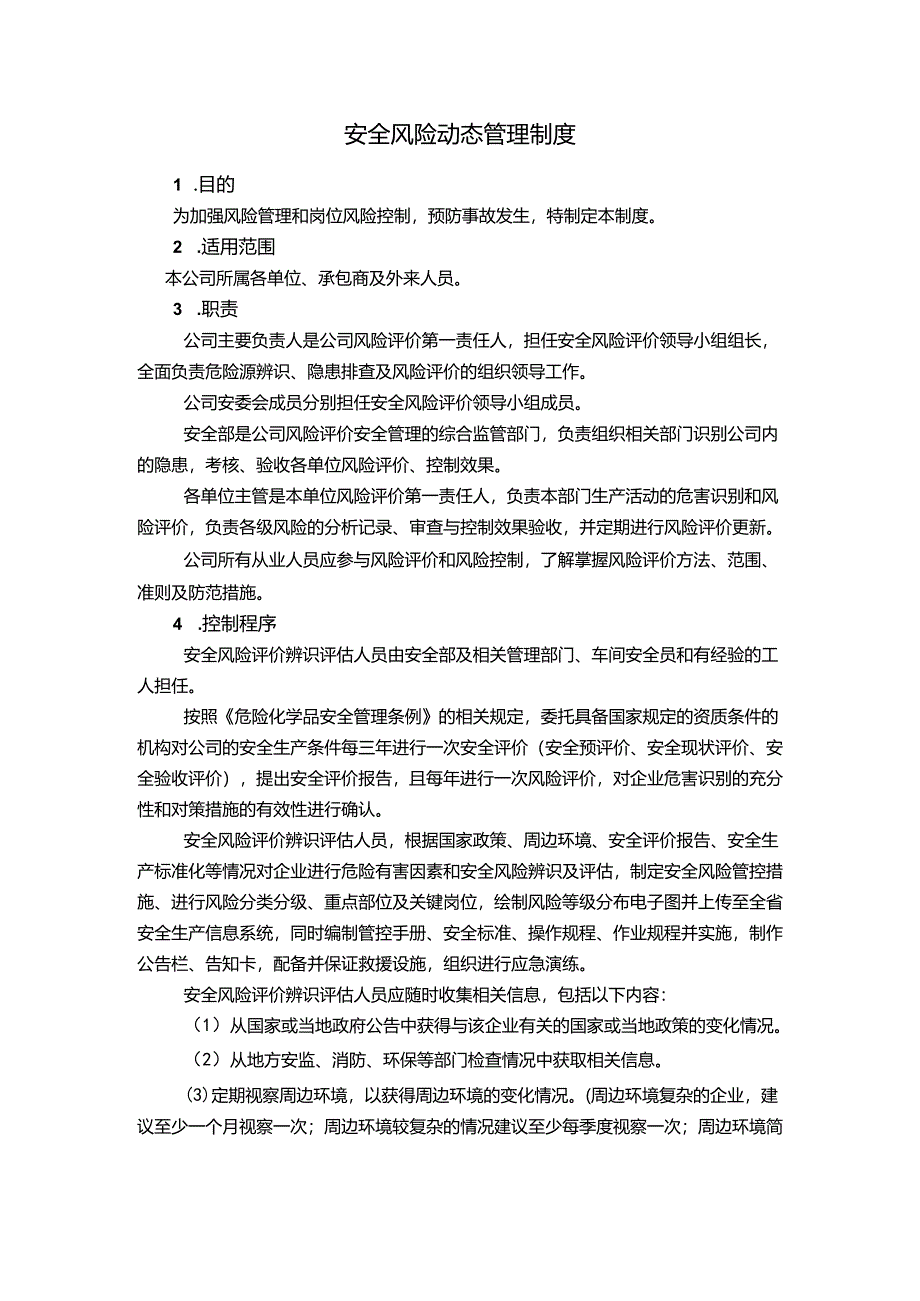 安全风险动态管理制度

1 .目的

为加强风险管理和岗位风险控制，预防事故发生，特制定本制度。

2 .适用范围

本公司所属各单位、承包商及外来人员。

3 .职责

公司主要负责人是公司风险评价第一责任人，担任安全风险评价领导小组组长，全面负责危险源辨识、隐患排查及风险评价的组织领导工作。

公司安委会成员分别担任安全风险评价领导小组成员。

安全部是公司风险评价安全管理的综合监管部门，负责组织相关部门识别公司内的隐患，考核、验收各单位风险评价、控制效果。

各单位主管是本单位风险评价第一责任人，负责本部门生产活动的危害识别和风险评价，负责各级风险的分析记录、审查与控制效果验收，并定期进行风险评价更新。

公司所有从业人员应参与风险评价和风险控制，了解掌握风险评价方法、范围、准则及防范措施。

4 .控制程序

安全风险评价辨识评估人员由安全部及相关管理部门、车间安全员和有经验的工人担任。

按照《危险化学品安全管理条例》的相关规定，委托具备国家规定的资质条件的机构对公司的安全生产条件每三年进行一次安全评价（安全预评价、安全现状评价、安全验收评价），提出安全评价报告，且每年进行一次风险评价，对企业危害识别的充分性和对策措施的有效性进行确认。

安全风险评价辨识评估人员，根据国家政策、周边环境、安全评价报告、安全生产标准化等情况对企业进行危险有害因素和安全风险辨识及评估，制定安全风险管控措施、进行风险分类分级、重点部位及关键岗位，绘制风险等级分布电子图并上传至全省安全生产信息系统，同时编制管控手册、安全标准、操作规程、作业规程并实施，制作公告栏、告知卡，配备并保证救援设施，组织进行应急演练。

安全风险评价辨识评估人员应随时收集相关信息，包括以下内容：

（1）从国家或当地政府公告中获得与该企业有关的国家或当地政策的变化情况。

（2）从地方安监、消防、环保等部门检查情况中获取相关信息。

⑶定期视察周边环境，以获得周边环境的变化情况。(周边环境复杂的企业，建议至少一个月视察一次；周边环境较复杂的情况建议至少每季度视察一次；周边环境简